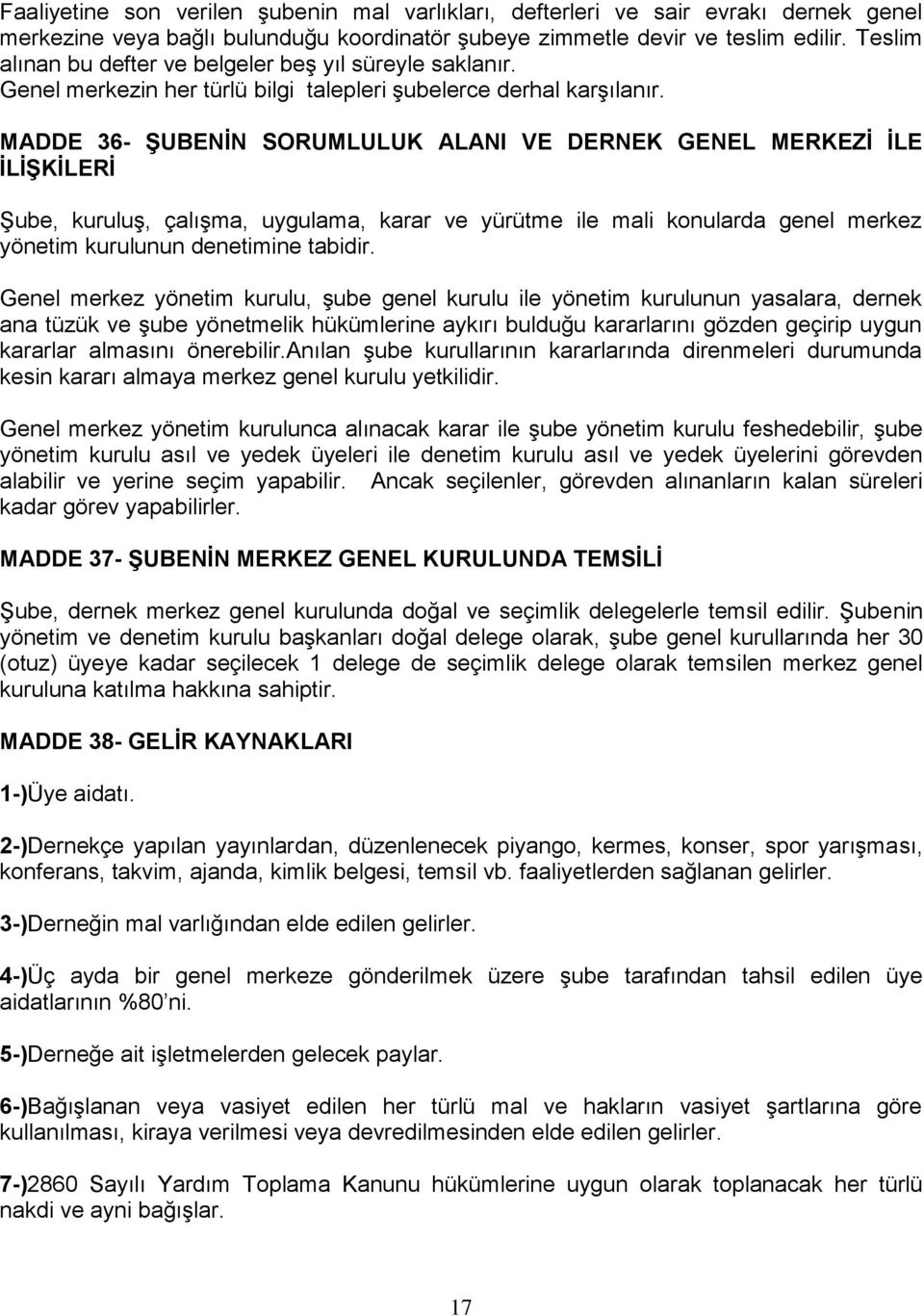 Faaliyetine son verilen şubenin mal varlıkları, defterleri ve sair evrakı dernek genel merkezine veya bağlı bulunduğu koordinatör şubeye zimmetle devir ve teslim edilir. Teslim alınan bu defter ve belgeler beş yıl süreyle saklanır.
Genel merkezin her türlü bilgi talepleri şubelerce derhal karşılanır.

MADDE 36- ŞUBENİN SORUMLULUK ALANI VE DERNEK GENEL MERKEZİ İLE İLİŞKİLERİ

Şube, kuruluş, çalışma, uygulama, karar ve yürütme ile mali konularda genel merkez yönetim kurulunun denetimine tabidir.

Genel merkez yönetim kurulu, şube genel kurulu ile yönetim kurulunun yasalara, dernek ana tüzük ve şube yönetmelik hükümlerine aykırı bulduğu kararlarını gözden geçirip uygun kararlar almasını önerebilir.Anılan şube kurullarının kararlarında direnmeleri durumunda kesin kararı almaya merkez genel kurulu yetkilidir.

Genel merkez yönetim kurulunca alınacak karar ile şube yönetim kurulu feshedebilir, şube yönetim kurulu asıl ve yedek üyeleri ile denetim kurulu asıl ve yedek üyelerini görevden alabilir ve yerine seçim yapabilir. Ancak seçilenler, görevden alınanların kalan süreleri kadar görev yapabilirler.

MADDE 37- ŞUBENİN MERKEZ GENEL KURULUNDA TEMSİLİ

Şube, dernek merkez genel kurulunda doğal ve seçimlik delegelerle temsil edilir. Şubenin yönetim ve denetim kurulu başkanları doğal delege olarak, şube genel kurullarında her 30 (otuz) üyeye kadar seçilecek 1 delege de seçimlik delege olarak temsilen merkez genel kuruluna katılma hakkına sahiptir.

MADDE 38- GELİR KAYNAKLARI

1-)Üye aidatı.

2-)Dernekçe yapılan yayınlardan, düzenlenecek piyango, kermes, konser, spor yarışması, konferans, takvim, ajanda, kimlik belgesi, temsil vb. faaliyetlerden sağlanan gelirler.

3-)Derneğin mal varlığından elde edilen gelirler.

4-)Üç ayda bir genel merkeze gönderilmek üzere şube tarafından tahsil edilen üye aidatlarının %80'ni.

5-)Derneğe ait işletmelerden gelecek paylar.

6-)Bağışlanan veya vasiyet edilen her türlü mal ve hakların vasiyet şartlarına göre kullanılması, kiraya verilmesi veya devredilmesinden elde edilen gelirler.

7-)2860 Sayılı Yardım Toplama Kanunu hükümlerine uygun olarak toplanacak her türlü nakdi ve ayni bağışlar.

17